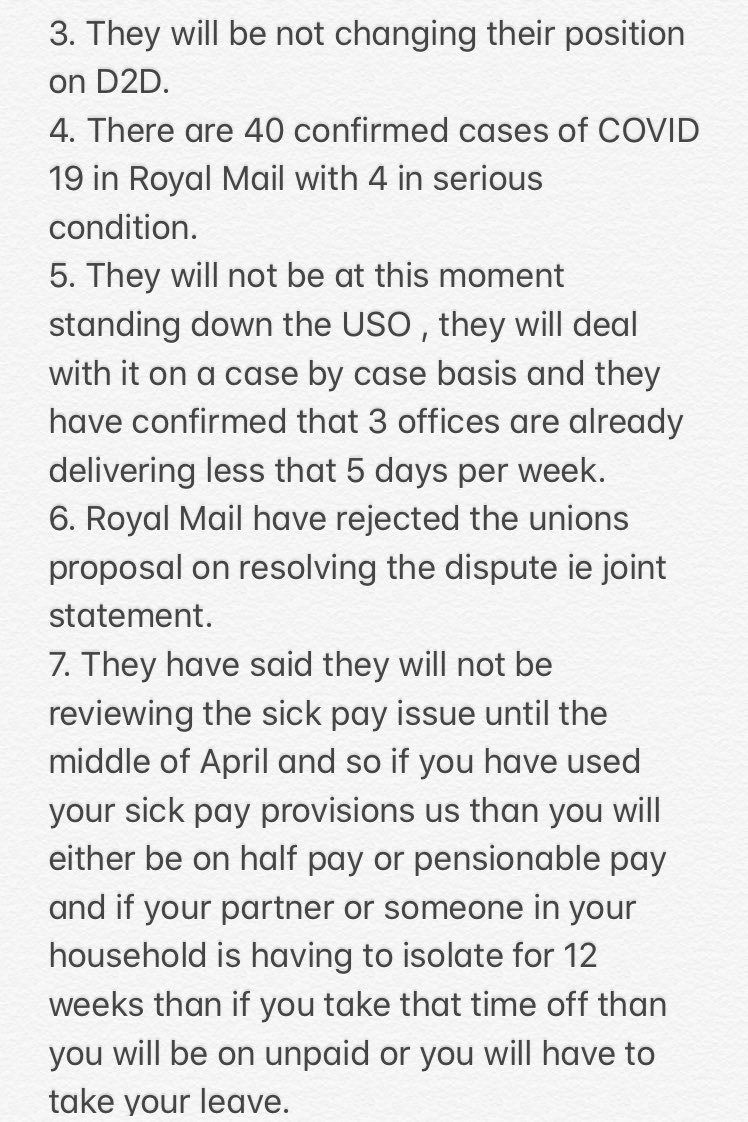 3. They will be not changing their position on D2D.
4. There are 40 confirmed cases of COVID 19 in Royal Mail with 4 in serious condition.
5. They will not be at this moment standing down the USO , they will deal with it on a case by case basis and they have confirmed that 3 offices are already delivering less that 5 days per week.
6. Royal Mail have rejected the unions proposal on resolving the dispute ie joint statement.
7. They have said they will not be reviewing the sick pay issue until the middle of April and so if you have used your sick pay provisions us than you will either be on half pay or pensionable pay and if your partner or someone in your household is having to isolate for 12 weeks than if you take that time off than you will be on unpaid or you will have to take your leave.